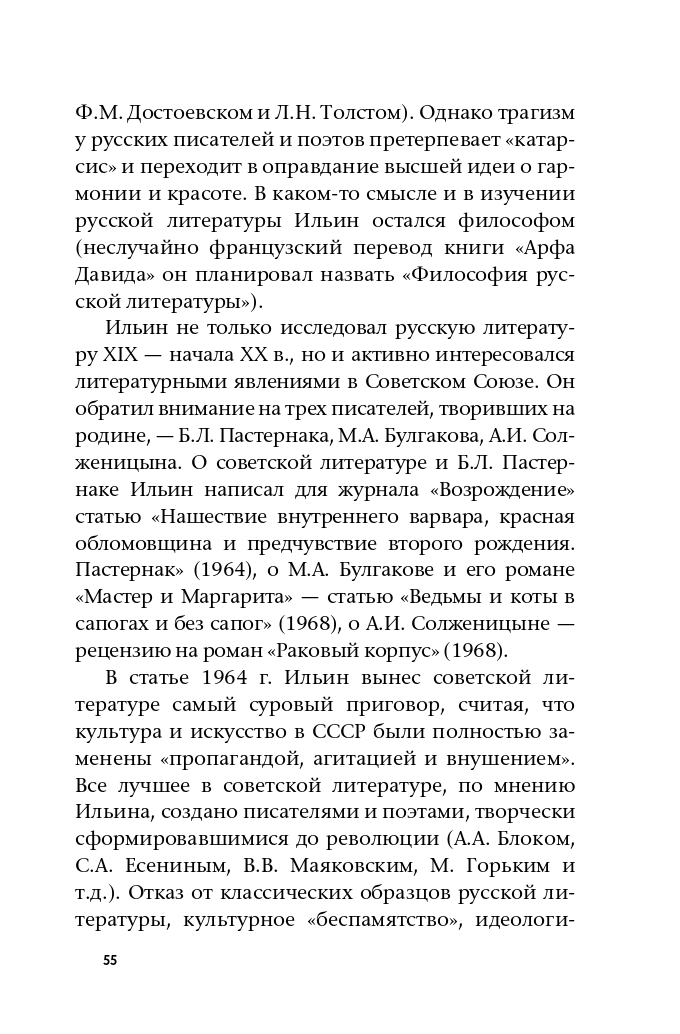 Ф.М. Достоевском и Л.Н. Толстом). Однако трагизм у русских писателей и поэтов претерпевает «катарсис» и переходит в оправдание высшей идеи о гармонии и красоте. В каком-то смысле и в изучении русской литературы Ильин остался философом (неслучайно французский перевод книги «Арфа Давида» он планировал назвать «Философия русской литературы»).

Ильин не только исследовал русскую литературу XIX — начала XX в., но и активно интересовался литературными явлениями в Советском Союзе. Он обратил внимание на трех писателей, творивших на родине, — Б.Л. Пастернака, М.А. Булгакова, А.И. Солженицына. О советской литературе и Б.Л. Пастернаке Ильин написал для журнала «Возрождение» статью «Нашествие внутреннего варвара, красная обломовщина и предчувствие второго рождения. Пастернак» (1964), о М.А. Булгакове и его романе «Мастер и Маргарита» — статью «Ведьмы и коты в сапогах и без сапог» (1968), о А.И. Солженицыне — рецензию на роман «Раковый корпус» (1968).

В статье 1964 г. Ильин вынес советской литературе самый суровый приговор, считая, что культура и искусство в СССР были полностью заменены «пропагандой, агитацией и внушением». Все лучшее в советской литературе, по мнению Ильина, создано писателями и поэтами, творчески сформировавшимися до революции (А.А. Блоком, С.А. Есениным, В.В. Маяковским, М. Горьким и т.д.). Отказ от классических образцов русской литературы, культурное «беспамятство», идеологи-

55